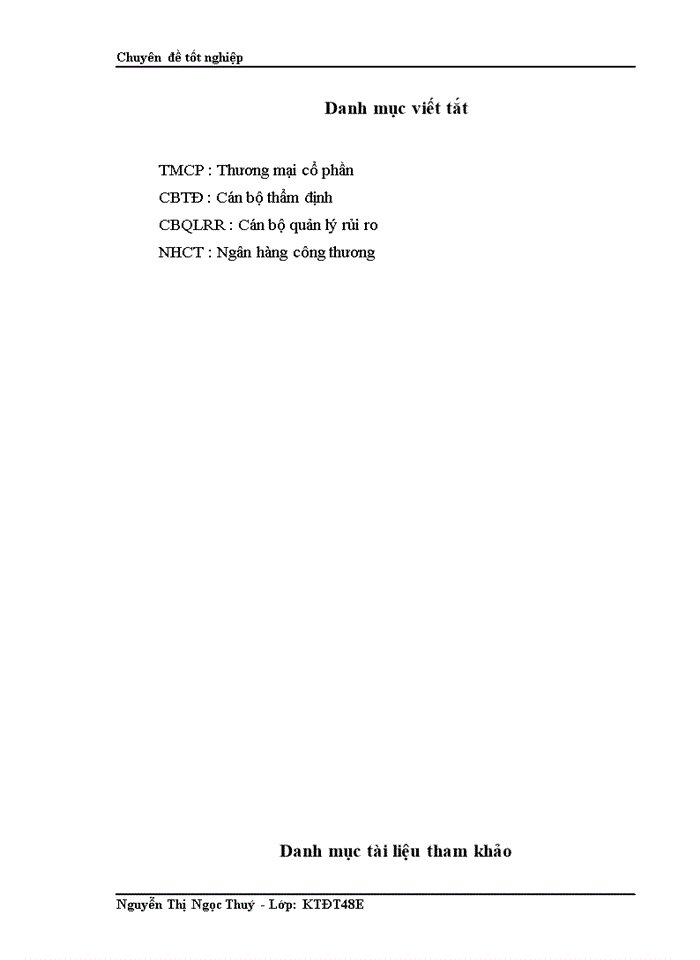 Chuyên đề tốt nghiệp

Danh mục viết tắt

TMCP : Thương mại cổ phần

CBTĐ : Cán bộ thẩm định

CBQLRR : Cán bộ quản lý rủi ro

NHCT : Ngân hàng công thương

Danh mục tài liệu tham khảo

Nguyễn Thị Ngọc Thuý - Lớp: KTĐT48E